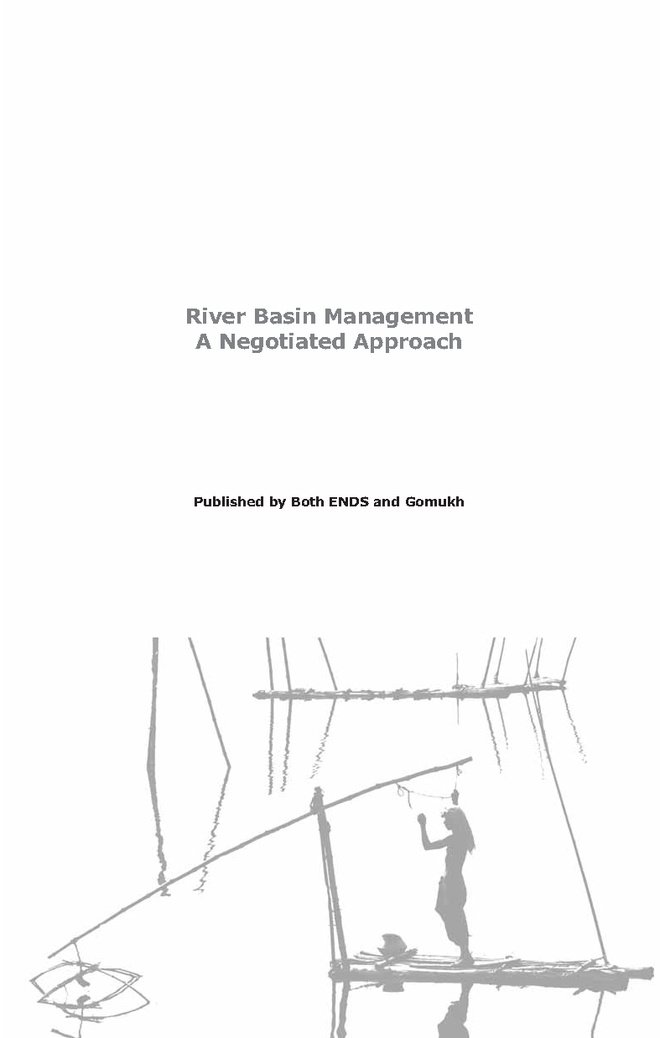 River Basin Management
A Negotiated Approach

Published by Both ENDS and Gomukh